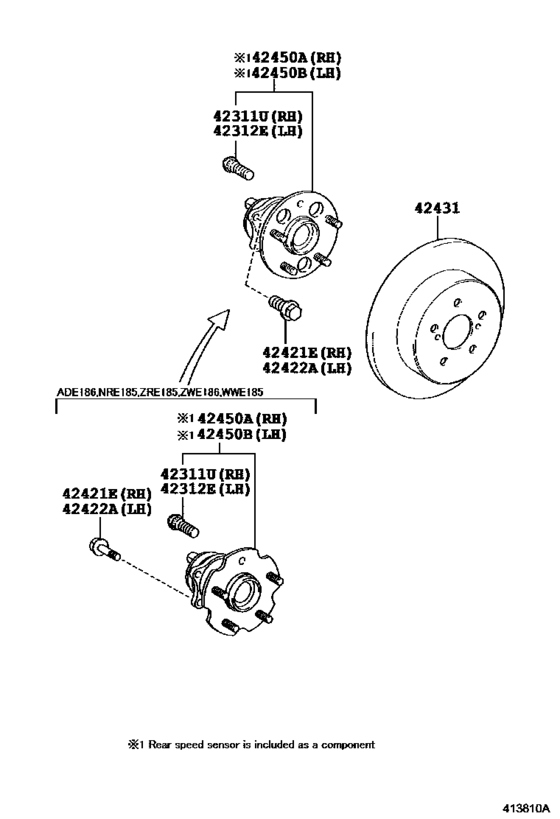 ※1 42450A (RH)
※1 42450B (LH)

42311U (RH)
42312E (LH)

42431

42421E (RH)
42422A (LH)

ADE186,NRE185,ZRE185,ZWE186,WWE185

※1 42450A (RH)
※1 42450B (LH)

42311U (RH)
42312E (LH)

42421E (RH)
42422A (LH)

※1 Rear speed sensor is included as a component

413810A